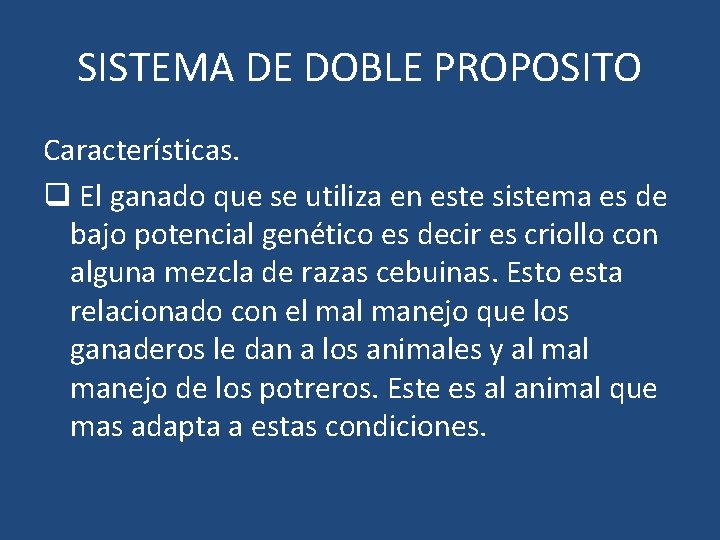 SISTEMA DE DOBLE PROPOSITO

Características.

❑ El ganado que se utiliza en este sistema es de bajo potencial genético es decir es criollo con alguna mezcla de razas cebuinas. Esto esta relacionado con el mal manejo que los ganaderos le dan a los animales y al mal manejo de los potreros. Este es al animal que mas adapta a estas condiciones.